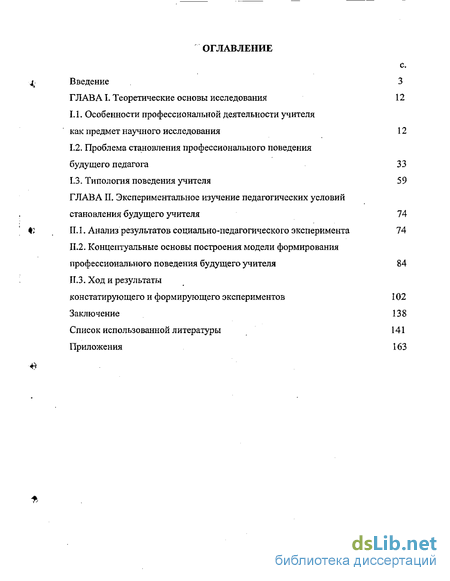 ОГЛАВЛЕНИЕ

с.

Введение 3

ГЛАВА I. Теоретические основы исследования 12

I.1. Особенности профессиональной деятельности учителя как предмет научного исследования 12

I.2. Проблема становления профессионального поведения будущего педагога 33

I.3. Типология поведения учителя 59

ГЛАВА II. Экспериментальное изучение педагогических условий становления будущего учителя 74

II.1. Анализ результатов социально-педагогического эксперимента 74

II.2. Концептуальные основы построения модели формирования профессионального поведения будущего учителя 84

II.3. Ход и результаты констатирующего и формирующего экспериментов 102

Заключение 138

Список использованной литературы 141

Приложения 163

dsLib.net
библиотека диссертаций